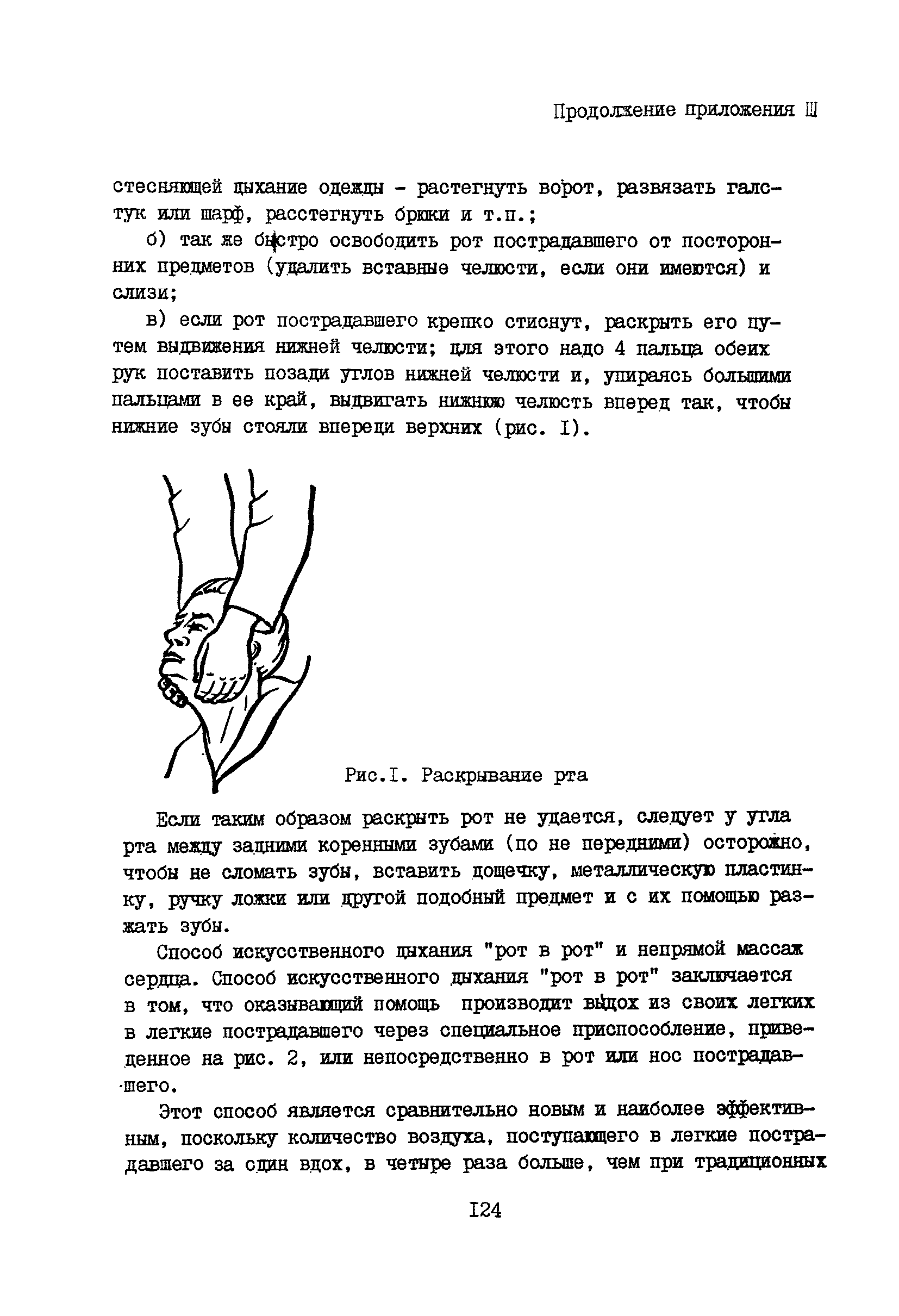 Продолжение приложения Ш

стесняющей дыхание одежды - растегнуть ворот, развязать галстук или шарф, расстегнуть брюки и т.п.;

б) так же быстро освободить рот пострадавшего от посторонних предметов (удалить вставные челюсти, если они имеются) и слизи;

в) если рот пострадавшего крепко стиснут, раскрыть его путем выдвижения нижней челюсти; для этого надо 4 пальца обеих рук поставить позади углов нижней челюсти и, упираясь большими пальцами в ее край, выдвигать нижнюю челюсть вперед так, чтобы нижние зубы стояли впереди верхних (рис. I).

Рис.I. Раскрывание рта

Если таким образом раскрыть рот не удается, следует у угла рта между задними коренными зубами (по не передними) осторожно, чтобы не сломать зубы, вставить дощечку, металлическую пластинку, ручку ложки или другой подобный предмет и с их помощью разжать зубы.

Способ искусственного дыхания "рот в рот" и непрямой массаж сердца. Способ искусственного дыхания "рот в рот" заключается в том, что оказывающий помощь производит выдох из своих легких в легкие пострадавшего через специальное приспособление, приведенное на рис. 2, или непосредственно в рот или нос пострадавшего.

Этот способ является сравнительно новым и наиболее эффективным, поскольку количество воздуха, поступающего в легкие пострадавшего за один вдох, в четыре раза больше, чем при традиционных

I24